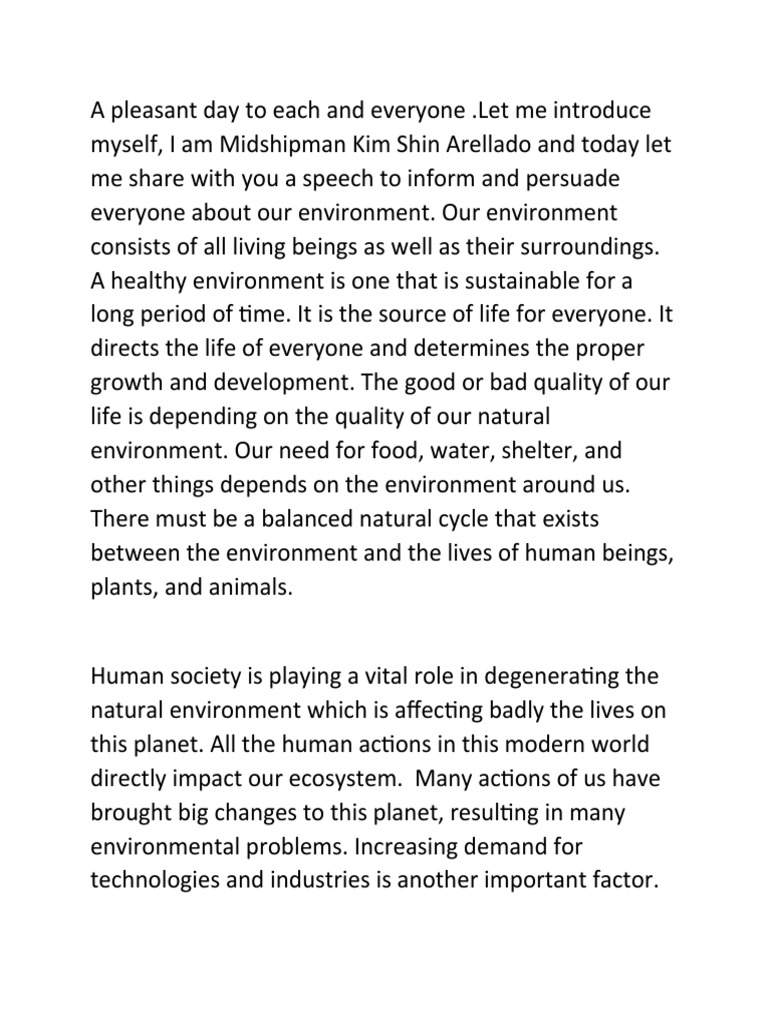 A pleasant day to each and everyone .Let me introduce myself, I am Midshipman Kim Shin Arellado and today let me share with you a speech to inform and persuade everyone about our environment. Our environment consists of all living beings as well as their surroundings. A healthy environment is one that is sustainable for a long period of time. It is the source of life for everyone. It directs the life of everyone and determines the proper growth and development. The good or bad quality of our life is depending on the quality of our natural environment. Our need for food, water, shelter, and other things depends on the environment around us. There must be a balanced natural cycle that exists between the environment and the lives of human beings, plants, and animals.

Human society is playing a vital role in degenerating the natural environment which is affecting badly the lives on this planet. All the human actions in this modern world directly impact our ecosystem. Many actions of us have brought big changes to this planet, resulting in many environmental problems. Increasing demand for technologies and industries is another important factor.